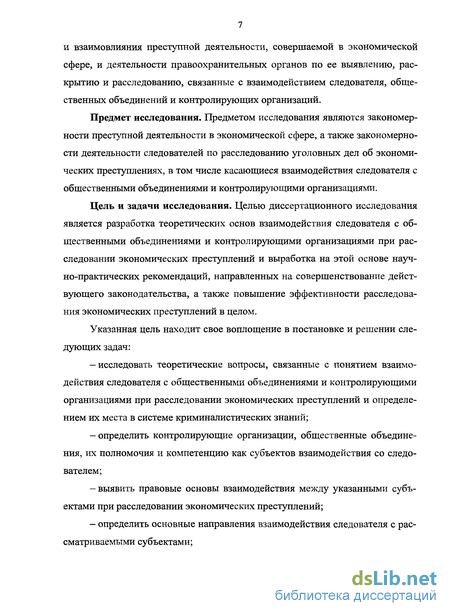 7

и взаимовлияния преступной деятельности, совершаемой в экономической сфере, и деятельности правоохранительных органов по ее выявлению, раскрытию и расследованию, связанные с взаимодействием следователя, общественных объединений и контролирующих организаций.

**Предмет исследования.** Предметом исследования являются закономерности преступной деятельности в экономической сфере, а также закономерности деятельности следователей по расследованию уголовных дел об экономических преступлениях, в том числе касающиеся взаимодействия следователя с общественными объединениями и контролирующими организациями.

**Цель и задачи исследования.** Целью диссертационного исследования является разработка теоретических основ взаимодействия следователя с общественными объединениями и контролирующими организациями при расследовании экономических преступлений и выработка на этой основе научно-практических рекомендаций, направленных на совершенствование действующего законодательства, а также повышение эффективности расследования экономических преступлений в целом.

Указанная цель находит свое воплощение в постановке и решении следующих задач:

– исследовать теоретические вопросы, связанные с понятием взаимодействия следователя с общественными объединениями и контролирующими организациями при расследовании экономических преступлений и определением их места в системе криминалистических знаний;

– определить контролирующие организации, общественные объединения, их полномочия и компетенцию как субъектов взаимодействия со следователем;

– выявить правовые основы взаимодействия между указанными субъектами при расследовании экономических преступлений;

– определить основные направления взаимодействия следователя с рассматриваемыми субъектами;

dsLib.net
библиотека диссертаций